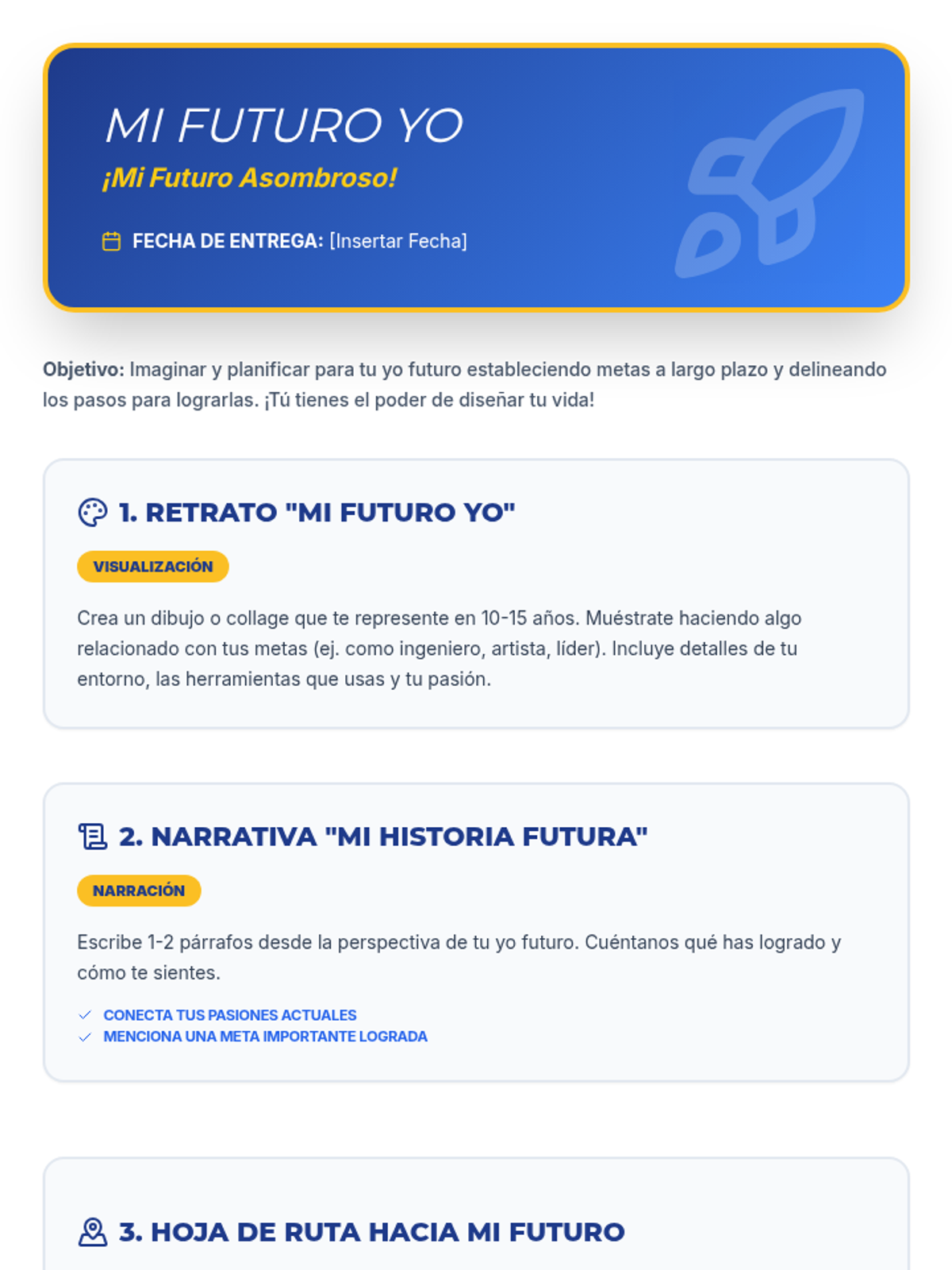 MI FUTURO YO

¡Mi Futuro Asombroso!

FECHA DE ENTREGA: [Insertar Fecha]

Objetivo: Imaginar y planificar para tu yo futuro estableciendo metas a largo plazo y delineando los pasos para lograrlas. ¡Tú tienes el poder de diseñar tu vida!

1. RETRATO "MI FUTURO YO"

VISUALIZACIÓN

Crea un dibujo o collage que te represente en 10-15 años. Muéstrate haciendo algo relacionado con tus metas (ej. como ingeniero, artista, líder). Incluye detalles de tu entorno, las herramientas que usas y tu pasión.

2. NARRATIVA "MI HISTORIA FUTURA"

NARRACIÓN

Escribe 1-2 párrafos desde la perspectiva de tu yo futuro. Cuéntanos qué has logrado y cómo te sientes.

✓ CONECTA TUS PASIONES ACTUALES
✓ MENCIONA UNA META IMPORTANTE LOGRADA

3. HOJA DE RUTA HACIA MI FUTURO